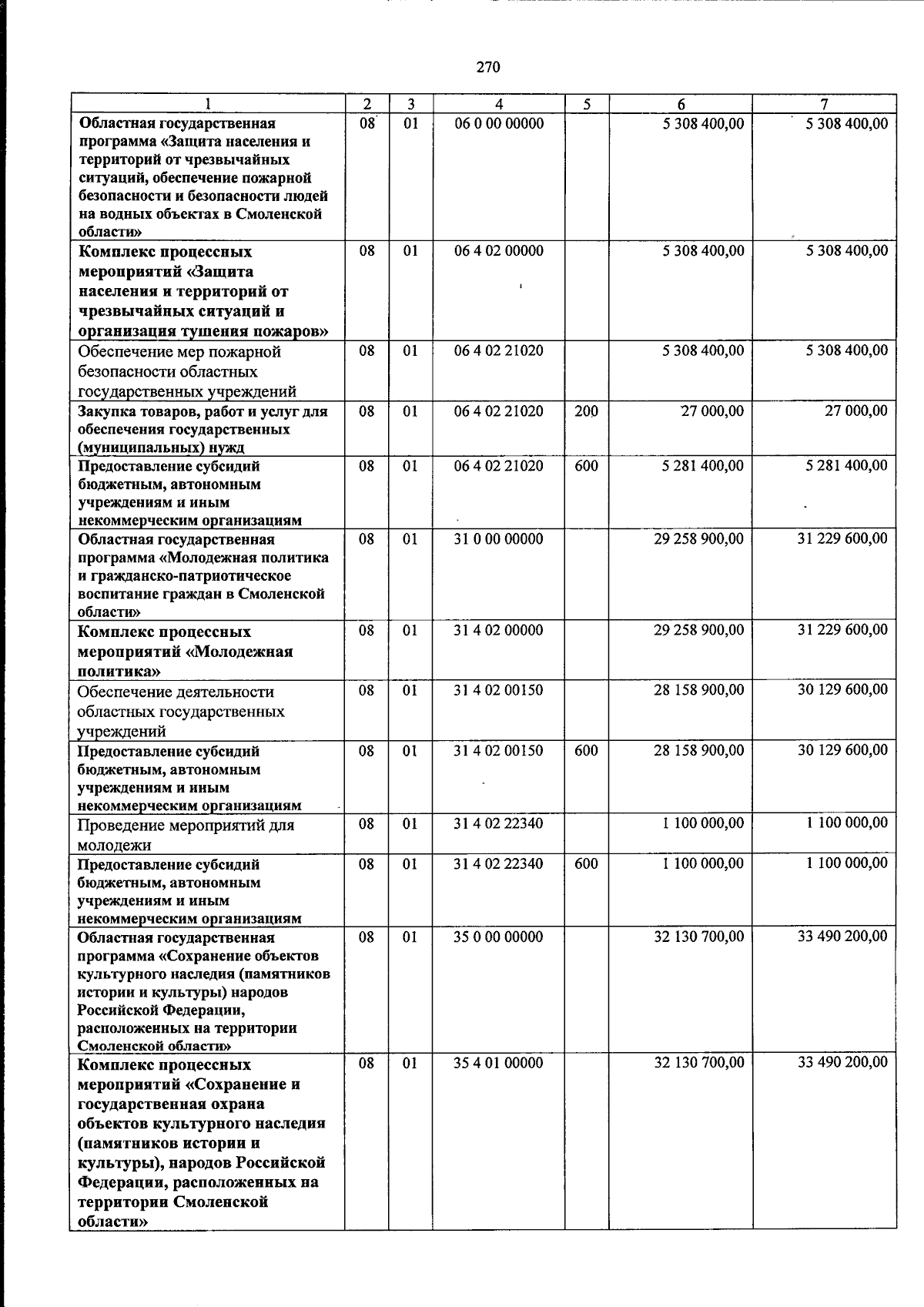 270

| 1 | 2 | 3 | 4 | 5 | 6 | 7 |
|---|---|---|---|---|---|---|
| Областная государственная программа «Защита населения и территорий от чрезвычайных ситуаций, обеспечение пожарной безопасности и безопасности людей на водных объектах в Смоленской области» | 08 | 01 | 06 0 00 00000 |  | 5 308 400,00 | 5 308 400,00 |
| Комплекс процессных мероприятий «Защита населения и территорий от чрезвычайных ситуаций и организация тушения пожаров» | 08 | 01 | 06 4 02 00000 |  | 5 308 400,00 | 5 308 400,00 |
| Обеспечение мер пожарной безопасности областных государственных учреждений | 08 | 01 | 06 4 02 21020 |  | 5 308 400,00 | 5 308 400,00 |
| Закупка товаров, работ и услуг для обеспечения государственных (муниципальных) нужд | 08 | 01 | 06 4 02 21020 | 200 | 27 000,00 | 27 000,00 |
| Предоставление субсидий бюджетным, автономным учреждениям и иным некоммерческим организациям | 08 | 01 | 06 4 02 21020 | 600 | 5 281 400,00 | 5 281 400,00 |
| Областная государственная программа «Молодежная политика и гражданско-патриотическое воспитание граждан в Смоленской области» | 08 | 01 | 31 0 00 00000 |  | 29 258 900,00 | 31 229 600,00 |
| Комплекс процессных мероприятий «Молодежная политика» | 08 | 01 | 31 4 02 00000 |  | 29 258 900,00 | 31 229 600,00 |
| Обеспечение деятельности областных государственных учреждений | 08 | 01 | 31 4 02 00150 |  | 28 158 900,00 | 30 129 600,00 |
| Предоставление субсидий бюджетным, автономным учреждениям и иным некоммерческим организациям | 08 | 01 | 31 4 02 00150 | 600 | 28 158 900,00 | 30 129 600,00 |
| Проведение мероприятий для молодежи | 08 | 01 | 31 4 02 22340 |  | 1 100 000,00 | 1 100 000,00 |
| Предоставление субсидий бюджетным, автономным учреждениям и иным некоммерческим организациям | 08 | 01 | 31 4 02 22340 | 600 | 1 100 000,00 | 1 100 000,00 |
| Областная государственная программа «Сохранение объектов культурного наследия (памятников истории и культуры) народов Российской Федерации, расположенных на территории Смоленской области» | 08 | 01 | 35 0 00 00000 |  | 32 130 700,00 | 33 490 200,00 |
| Комплекс процессных мероприятий «Сохранение и государственная охрана объектов культурного наследия (памятников истории и культуры), народов Российской Федерации, расположенных на территории Смоленской области» | 08 | 01 | 35 4 01 00000 |  | 32 130 700,00 | 33 490 200,00 |